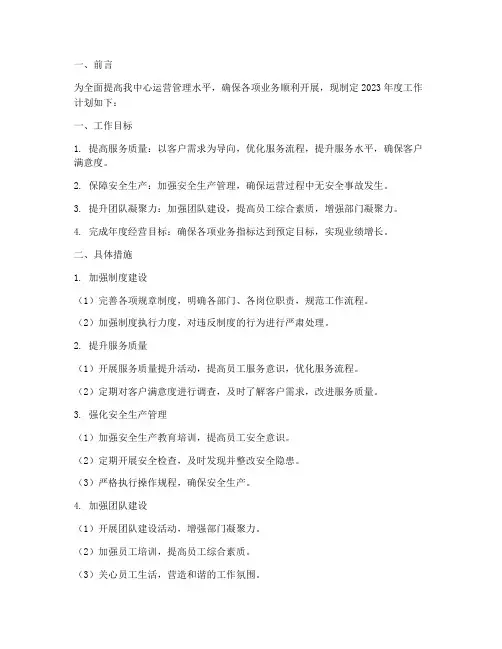 一、前言

为全面提高我中心运营管理水平，确保各项业务顺利开展，现制定2023年度工作计划如下：

一、工作目标

1. 提高服务质量：以客户需求为导向，优化服务流程，提升服务水平，确保客户满意度。

2. 保障安全生产：加强安全生产管理，确保运营过程中无安全事故发生。

3. 提升团队凝聚力：加强团队建设，提高员工综合素质，增强部门凝聚力。

4. 完成年度经营目标：确保各项业务指标达到预定目标，实现业绩增长。

二、具体措施

1. 加强制度建设

（1）完善各项规章制度，明确各部门、各岗位职责，规范工作流程。

（2）加强制度执行力度，对违反制度的行为进行严肃处理。

2. 提升服务质量

（1）开展服务质量提升活动，提高员工服务意识，优化服务流程。

（2）定期对客户满意度进行调查，及时了解客户需求，改进服务质量。

3. 强化安全生产管理

（1）加强安全生产教育培训，提高员工安全意识。

（2）定期开展安全检查，及时发现并整改安全隐患。

（3）严格执行操作规程，确保安全生产。

4. 加强团队建设

（1）开展团队建设活动，增强部门凝聚力。

（2）加强员工培训，提高员工综合素质。

（3）关心员工生活，营造和谐的工作氛围。